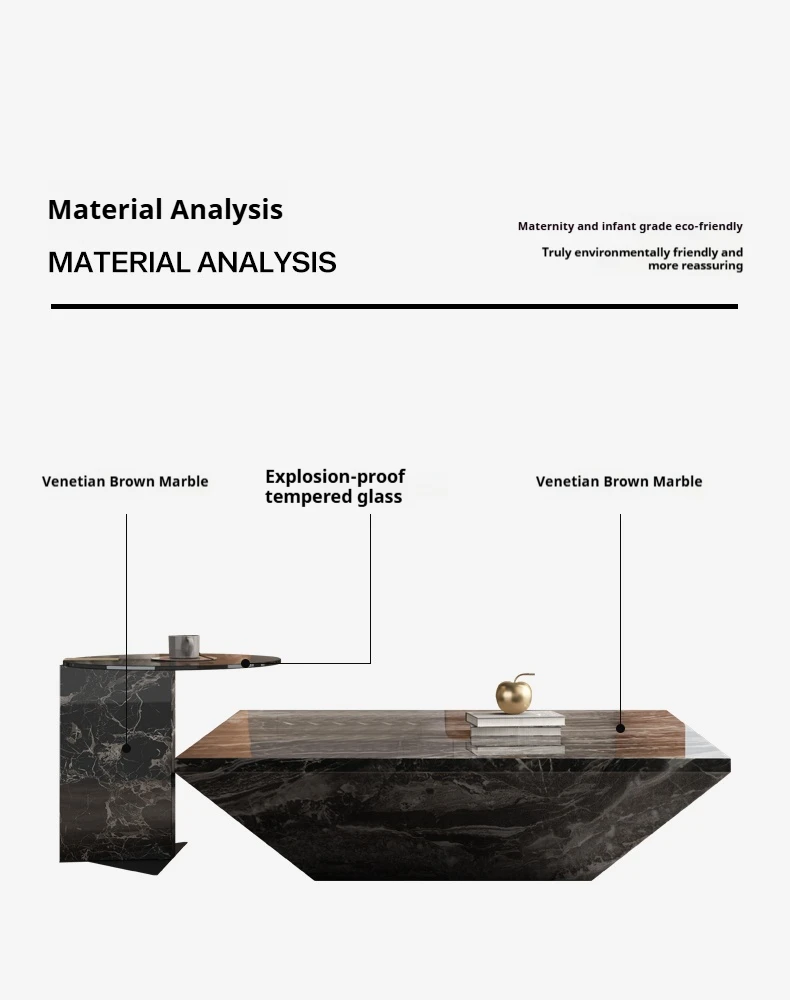 Material Analysis

MATERIAL ANALYSIS

Maternity and infant grade eco-friendly

Truly environmentally friendly and more reassuring

Venetian Brown Marble

Explosion-proof tempered glass

Venetian Brown Marble